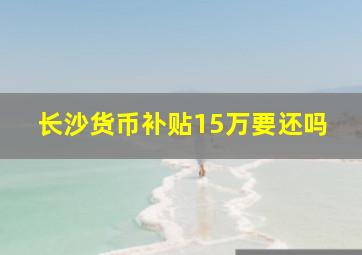 长沙货币补贴15万要还吗